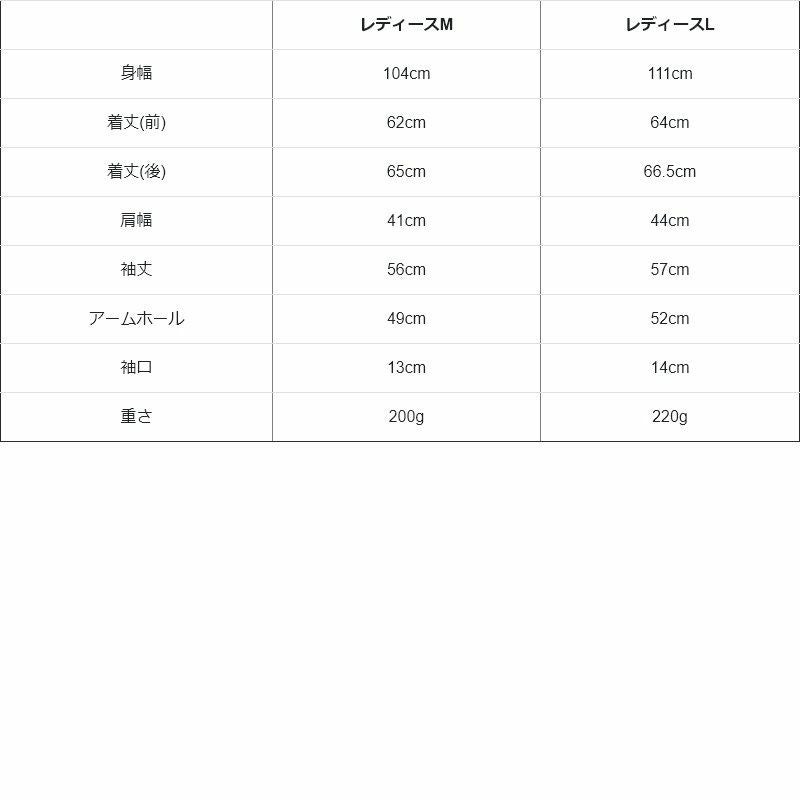 | | レディースM | レディースL |
|---|---|---|
| 身幅 | 104cm | 111cm |
| 着丈(前) | 62cm | 64cm |
| 着丈(後) | 65cm | 66.5cm |
| 肩幅 | 41cm | 44cm |
| 袖丈 | 56cm | 57cm |
| アームホール | 49cm | 52cm |
| 袖口 | 13cm | 14cm |
| 重さ | 200g | 220g |